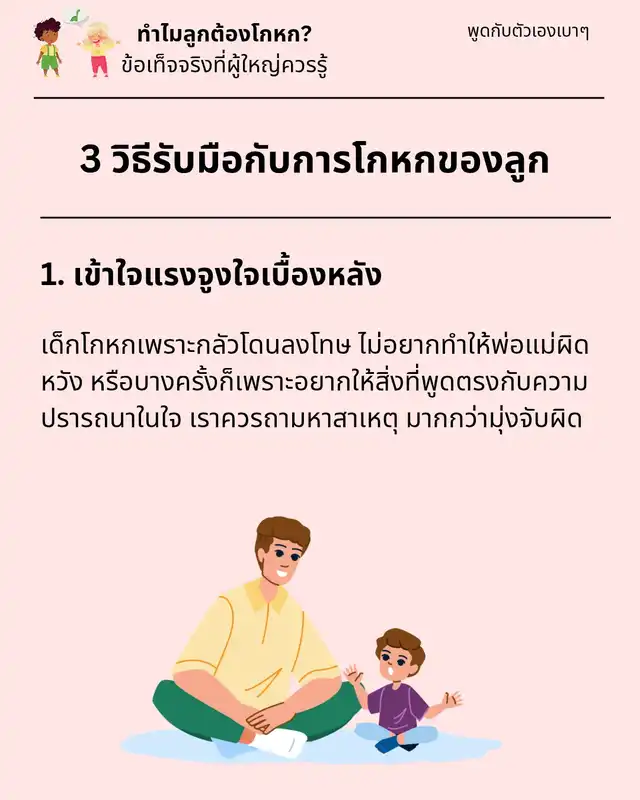 ทำไมลูกต้องโกหก?
ข้อเท็จจริงที่ผู้ใหญ่ควรรู้

พูดกับตัวเองเบาๆ

3 วิธีรับมือกับการโกหกของลูก

1. เข้าใจแรงจูงใจเบื้องหลัง

เด็กโกหกเพราะกลัวโดนลงโทษ ไม่อยากทำให้พ่อแม่ผิดหวัง หรือบางครั้งก็เพราะอยากให้สิ่งที่พูดตรงกับความปรารถนาในใจ เราควรถามหาสาเหตุ มากกว่ามุ่งจับผิด